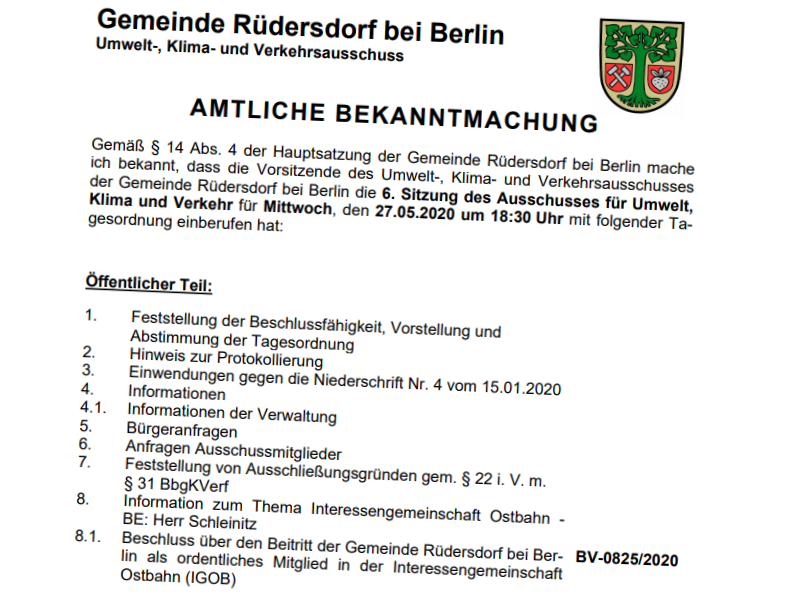 Gemeinde Rüdersdorf bei Berlin
Umwelt-, Klima- und Verkehrsausschuss

AMTLICHE BEKANNTMACHUNG

Gemäß § 14 Abs. 4 der Hauptsatzung der Gemeinde Rüdersdorf bei Berlin mache ich bekannt, dass die Vorsitzende des Umwelt-, Klima- und Verkehrsausschusses der Gemeinde Rüdersdorf bei Berlin die 6. Sitzung des Ausschusses für Umwelt, Klima und Verkehr für Mittwoch, den 27.05.2020 um 18:30 Uhr mit folgender Tagesordnung einberufen hat:

Öffentlicher Teil:

1. Feststellung der Beschlussfähigkeit, Vorstellung und Abstimmung der Tagesordnung
2. Hinweis zur Protokollierung
3. Einwendungen gegen die Niederschrift Nr. 4 vom 15.01.2020
4. Informationen
4.1. Informationen der Verwaltung
5. Bürgeranfragen
6. Anfragen Ausschussmitglieder
7. Feststellung von Ausschließungsgründen gem. § 22 i. V. m. § 31 BbgKVerf
8. Information zum Thema Interessengemeinschaft Ostbahn - BE: Herr Schleinitz
8.1. Beschluss über den Beitritt der Gemeinde Rüdersdorf bei Berlin als ordentliches Mitglied in der Interessengemeinschaft Ostbahn (IGOB) BV-0825/2020